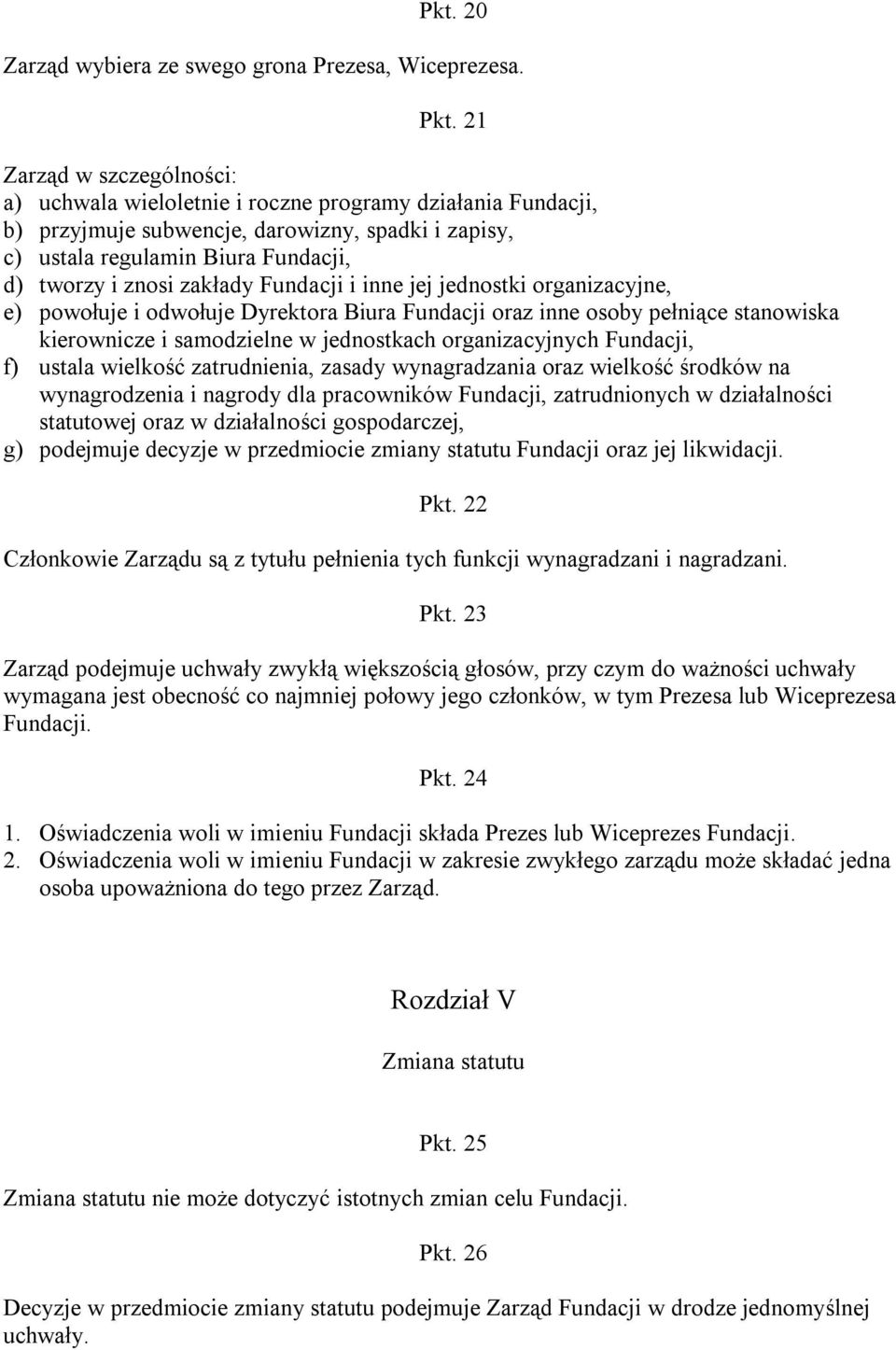 Pkt. 20

Zarząd wybiera ze swego grona Prezesa, Wiceprezesa.

Pkt. 21

Zarząd w szczególności:
a) uchwala wieloletnie i roczne programy działania Fundacji,
b) przyjmuje subwencje, darowizny, spadki i zapisy,
c) ustala regulamin Biura Fundacji,
d) tworzy i znosi zakłady Fundacji i inne jej jednostki organizacyjne,
e) powołuje i odwołuje Dyrektora Biura Fundacji oraz inne osoby pełniące stanowiska kierownicze i samodzielne w jednostkach organizacyjnych Fundacji,
f) ustala wielkość zatrudnienia, zasady wynagradzania oraz wielkość środków na wynagrodzenia i nagrody dla pracowników Fundacji, zatrudnionych w działalności statutowej oraz w działalności gospodarczej,
g) podejmuje decyzje w przedmiocie zmiany statutu Fundacji oraz jej likwidacji.

Pkt. 22

Członkowie Zarządu są z tytułu pełnienia tych funkcji wynagradzani i nagradzani.

Pkt. 23

Zarząd podejmuje uchwały zwykłą większością głosów, przy czym do ważności uchwały wymagana jest obecność co najmniej połowy jego członków, w tym Prezesa lub Wiceprezesa Fundacji.

Pkt. 24

1. Oświadczenia woli w imieniu Fundacji składa Prezes lub Wiceprezes Fundacji.
2. Oświadczenia woli w imieniu Fundacji w zakresie zwykłego zarządu może składać jedna osoba upoważniona do tego przez Zarząd.

Rozdział V

Zmiana statutu

Pkt. 25

Zmiana statutu nie może dotyczyć istotnych zmian celu Fundacji.

Pkt. 26

Decyzje w przedmiocie zmiany statutu podejmuje Zarząd Fundacji w drodze jednomyślnej uchwały.